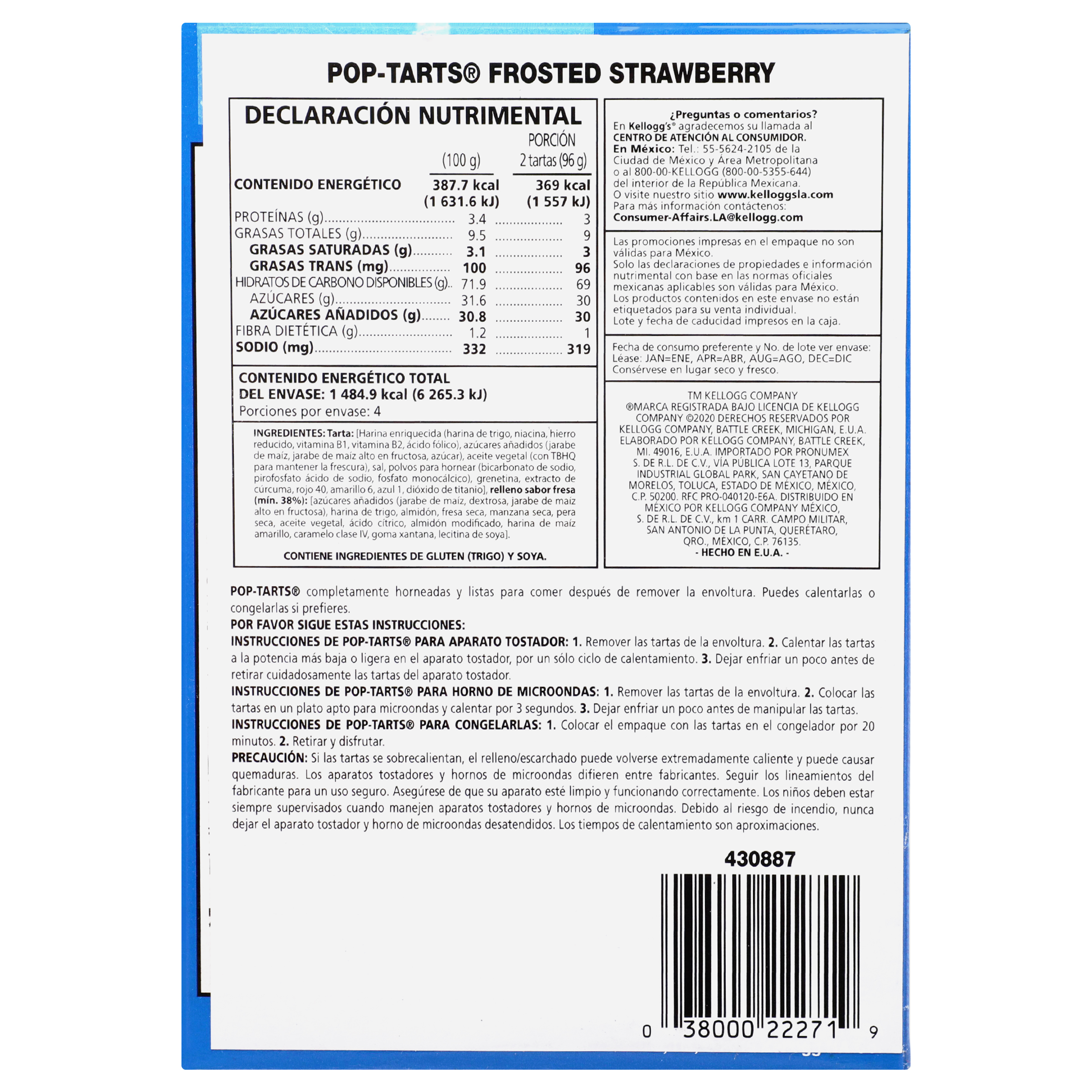 POP-TARTS® FROSTED STRAWBERRY

DECLARACIÓN NUTRIMENTAL

| | (100 g) | PORCIÓN 2 tartas (96 g) |
|---|---|---|
| CONTENIDO ENERGÉTICO | 387.7 kcal (1 631.6 kJ) | 369 kcal (1 557 kJ) |
| PROTEÍNAS (g) | 3.4 | 3 |
| GRASAS TOTALES (g) | 9.5 | 9 |
| GRASAS SATURADAS (g) | 3.1 | 3 |
| GRASAS TRANS (mg) | 100 | 96 |
| HIDRATOS DE CARBONO DISPONIBLES (g) | 71.9 | 69 |
| AZÚCARES (g) | 31.6 | 30 |
| AZÚCARES AÑADIDOS (g) | 30.8 | 30 |
| FIBRA DIETÉTICA (g) | 1.2 | 1 |
| SODIO (mg) | 332 | 319 |

CONTENIDO ENERGÉTICO TOTAL DEL ENVASE: 1 484.9 kcal (6 265.3 kJ)
Porciones por envase: 4

INGREDIENTES: Tarta: [Harina enriquecida (harina de trigo, niacina, hierro reducido, vitamina B1, vitamina B2, ácido fólico), azúcares añadidos (jarabe de maíz, jarabe de maíz alto en fructosa, azúcar), aceite vegetal (con TBHQ para mantener la frescura), sal, polvos para hornear (bicarbonato de sodio, pirofosfato ácido de sodio, fosfato monocálcico), grenetina, extracto de cúrcuma, rojo 40, amarillo 6, azul 1, dióxido de titanio], relleno sabor fresa (mín. 38%): [azúcares añadidos (jarabe de maíz, dextrosa, jarabe de maíz alto en fructosa), harina de trigo, almidón, fresa seca, manzana seca, pera seca, aceite vegetal, ácido cítrico, almidón modificado, harina de maíz amarillo, caramelo clase IV, goma xantana, lecitina de soya].

CONTIENE INGREDIENTES DE GLUTEN (TRIGO) Y SOYA.

¿Preguntas o comentarios?
En Kellogg's® agradecemos su llamada al CENTRO DE ATENCIÓN AL CONSUMIDOR.
En México: Tel.: 55-5624-2105 de la Ciudad de México y Área Metropolitana o al 800-00-KELLOGG (800-00-5355-644) del interior de la República Mexicana.
O visite nuestro sitio www.kelloggsla.com
Para más información contáctenos:
Consumer-Affairs.LA@kellogg.com

Las promociones impresas en el empaque no son válidas para México.
Solo las declaraciones de propiedades e información nutrimental con base en las normas oficiales mexicanas aplicables son válidas para México.
Los productos contenidos en este envase no están etiquetados para su venta individual.
Lote y fecha de caducidad impresos en la caja.

Fecha de consumo preferente y No. de lote ver envase:
Léase: JAN=ENE, APR=ABR, AUG=AGO, DEC=DIC
Consérvese en lugar seco y fresco.

TM KELLOGG COMPANY ®MARCA REGISTRADA BAJO LICENCIA DE KELLOGG COMPANY ©2020 DERECHOS RESERVADOS POR KELLOGG COMPANY, BATTLE CREEK, MICHIGAN, E.U.A. ELABORADO POR KELLOGG COMPANY, BATTLE CREEK, MI. 49016, E.U.A. IMPORTADO POR PRONUMEX S. DE R.L. DE C.V., VÍA PÚBLICA LOTE 13, PARQUE INDUSTRIAL GLOBAL PARK, SAN CAYETANO DE MORELOS, TOLUCA, ESTADO DE MÉXICO, MÉXICO, C.P. 50200. RFC PRO-040120-E6A. DISTRIBUIDO EN MÉXICO POR KELLOGG COMPANY MÉXICO, S. DE R.L. DE C.V., km 1 CARR. CAMPO MILITAR, SAN ANTONIO DE LA PUNTA, QUERÉTARO, QRO., MÉXICO, C.P. 76135.
- HECHO EN E.U.A. -

POP-TARTS® completamente horneadas y listas para comer después de remover la envoltura. Puedes calentarlas o congelarlas si prefieres.
POR FAVOR SIGUE ESTAS INSTRUCCIONES:
INSTRUCCIONES DE POP-TARTS® PARA APARATO TOSTADOR: 1. Remover las tartas de la envoltura. 2. Calentar las tartas a la potencia más baja o ligera en el aparato tostador, por un sólo ciclo de calentamiento. 3. Dejar enfriar un poco antes de retirar cuidadosamente las tartas del aparato tostador.
INSTRUCCIONES DE POP-TARTS® PARA HORNO DE MICROONDAS: 1. Remover las tartas de la envoltura. 2. Colocar las tartas en un plato apto para microondas y calentar por 3 segundos. 3. Dejar enfriar un poco antes de manipular las tartas.
INSTRUCCIONES DE POP-TARTS® PARA CONGELARLAS: 1. Colocar el empaque con las tartas en el congelador por 20 minutos. 2. Retirar y disfrutar.
PRECAUCIÓN: Si las tartas se sobrecalientan, el relleno/escarchado puede volverse extremadamente caliente y puede causar quemaduras. Los aparatos tostadores y hornos de microondas difieren entre fabricantes. Seguir los lineamientos del fabricante para un uso seguro. Asegúrese de que su aparato esté limpio y funcionando correctamente. Los niños deben estar siempre supervisados cuando manejen aparatos tostadores y hornos de microondas. Debido al riesgo de incendio, nunca dejar el aparato tostador y horno de microondas desatendidos. Los tiempos de calentamiento son aproximaciones.

430887

0 38000 22271 9